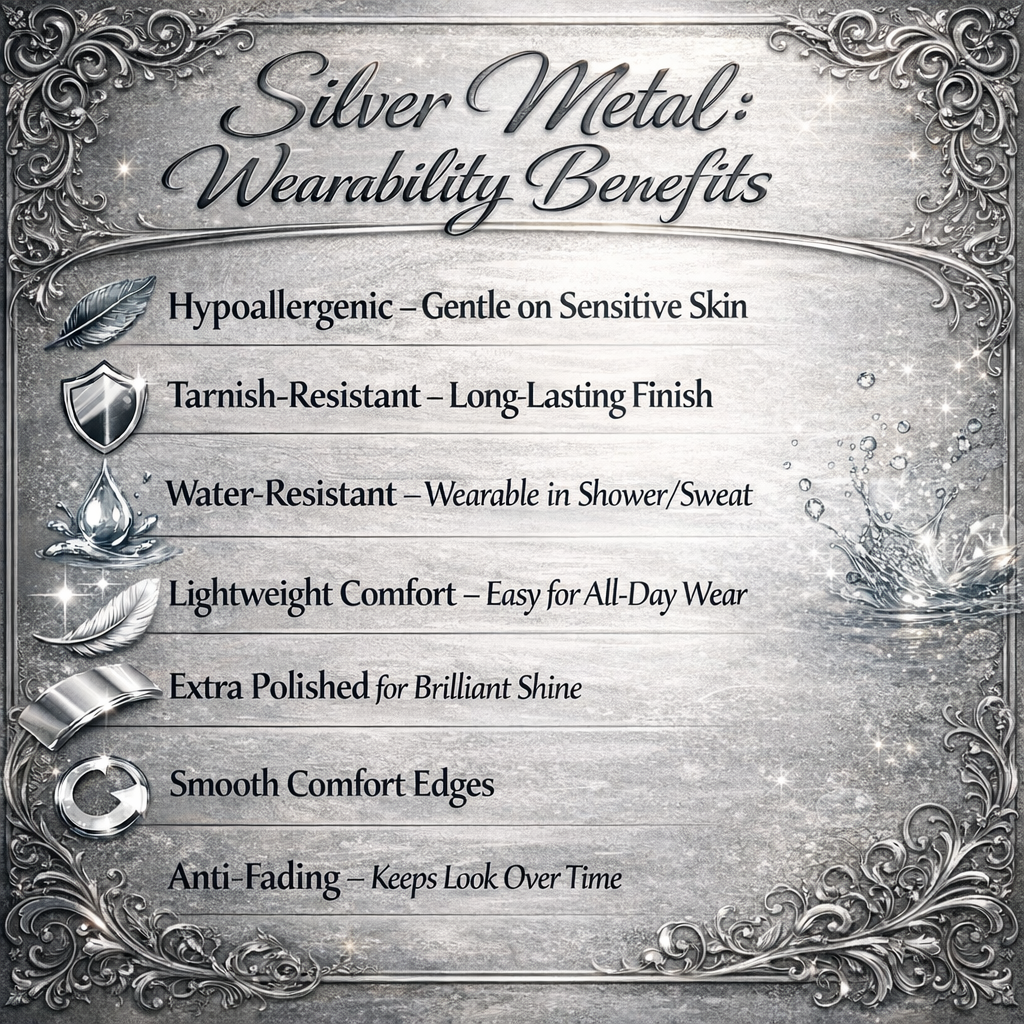 Silver Metal:
Wearability Benefits

Hypoallergenic – Gentle on Sensitive Skin

Tarnish-Resistant – Long-Lasting Finish

Water-Resistant – Wearable in Shower/Sweat

Lightweight Comfort – Easy for All-Day Wear

Extra Polished for Brilliant Shine

Smooth Comfort Edges

Anti-Fading – Keeps Look Over Time